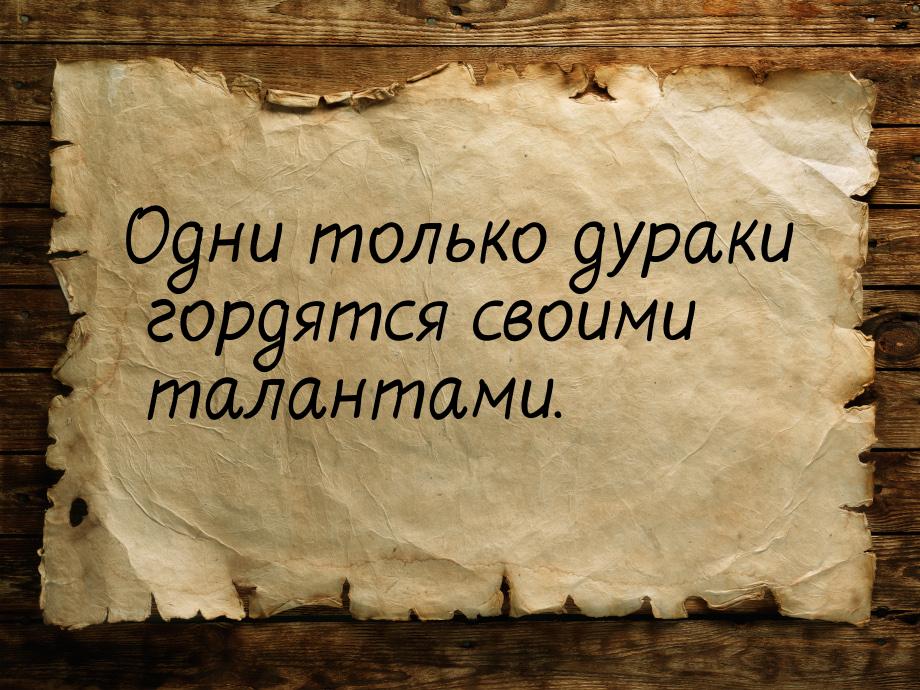 Одни только дураки гордятся своими талантами.